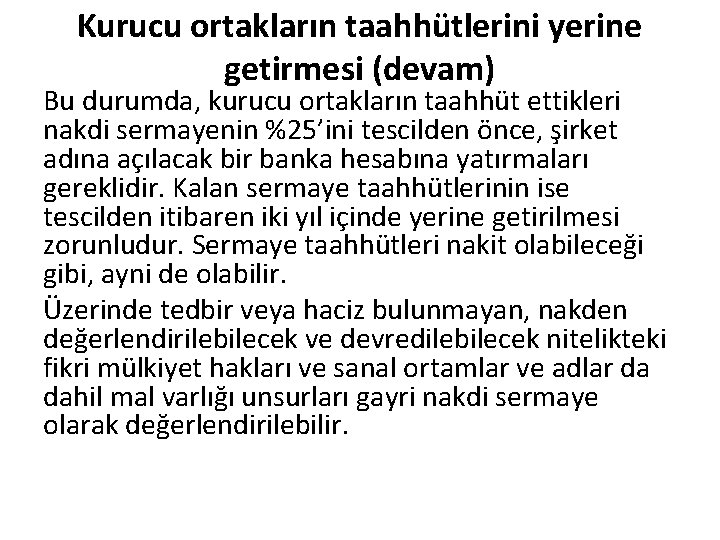 Kurucu ortakların taahhütlerini yerine getirmesi (devam)

Bu durumda, kurucu ortakların taahhüt ettikleri nakdi sermayenin %25'ini tescilden önce, şirket adına açılacak bir banka hesabına yatırmaları gereklidir. Kalan sermaye taahhütlerinin ise tescilden itibaren iki yıl içinde yerine getirilmesi zorunludur. Sermaye taahhütleri nakit olabileceği gibi, ayni de olabilir.

Üzerinde tedbir veya haciz bulunmayan, nakden değerlendirilebilecek ve devredilebilecek nitelikteki fikri mülkiyet hakları ve sanal ortamlar ve adlar da dahil mal varlığı unsurları gayri nakdi sermaye olarak değerlendirilebilir.